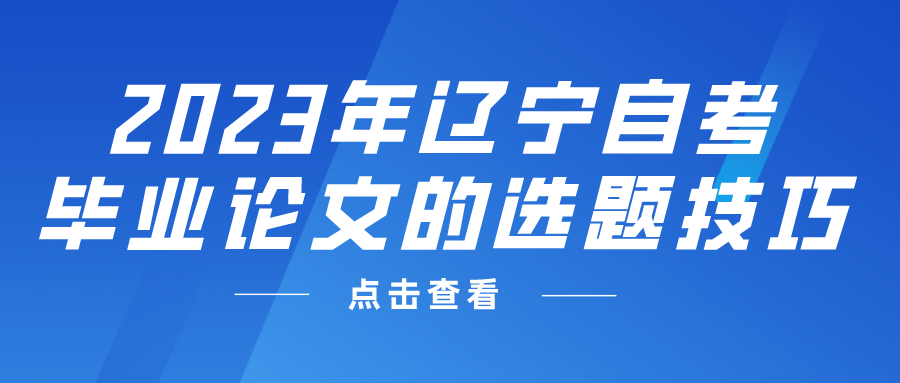 2023年辽宁自考
毕业论文的选题技巧

点击查看